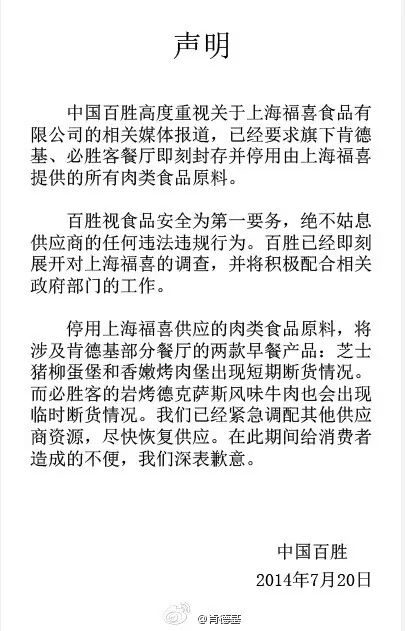 声明

中国百胜高度重视关于上海福喜食品有限公司的相关媒体报道，已经要求旗下肯德基、必胜客餐厅即刻封存并停用由上海福喜提供的所有肉类食品原料。

百胜视食品安全为第一要务，绝不姑息供应商的任何违法违规行为。百胜已经即刻展开对上海福喜的调查，并将积极配合相关政府部门的工作。

停用上海福喜供应的肉类食品原料，将涉及肯德基部分餐厅的两款早餐产品：芝士猪柳蛋堡和香嫩烤肉堡出现短期断货情况。而必胜客的岩烤德克萨斯风味牛肉也会出现临时断货情况。我们已经紧急调配其他供应商资源，尽快恢复供应。在此期间给消费者造成的不便，我们深表歉意。

中国百胜
2014年7月20日

@肯德基